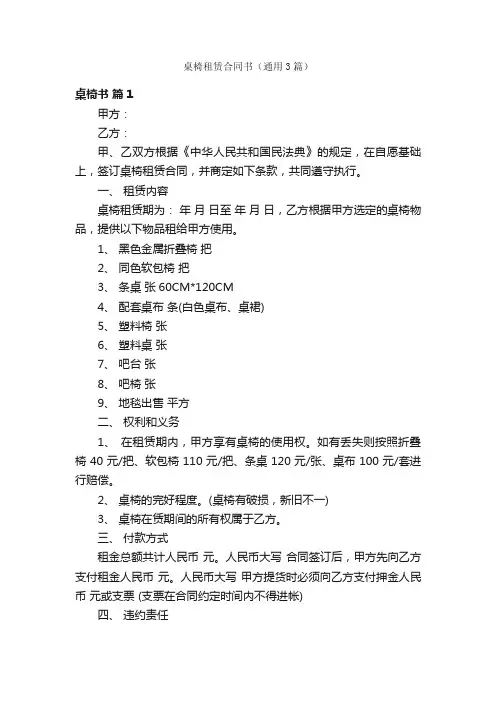 桌椅租赁合同书（通用3篇）

桌椅书 篇1

甲方：

乙方：

甲、乙双方根据《中华人民共和国民法典》的规定，在自愿基础上，签订桌椅租赁合同，并商定如下条款，共同遵守执行。

一、 租赁内容

桌椅租赁期为： 年 月 日至 年 月 日，乙方根据甲方选定的桌椅物品，提供以下物品租给甲方使用。

1、 黑色金属折叠椅 把

2、 同色软包椅 把

3、 条桌 张 60CM*120CM

4、 配套桌布 条(白色桌布、桌裙)

5、 塑料椅 张

6、 塑料桌 张

7、 吧台 张

8、 吧椅 张

9、 地毯出售 平方

二、 权利和义务

1、 在租赁期内，甲方享有桌椅的使用权。如有丢失则按照折叠椅 40 元/把、软包椅 110 元/把、条桌 120 元/张、桌布 100 元/套进行赔偿。

2、 桌椅的完好程度。(桌椅有破损，新旧不一)

3、 桌椅在赁期间的所有权属于乙方。

三、 付款方式

租金总额共计人民币 元。人民币大写 合同签订后，甲方先向乙方支付租金人民币 元。人民币大写 甲方提货时必须向乙方支付押金人民币 元或支票 (支票在合同约定时间内不得进帐)

四、 违约责任